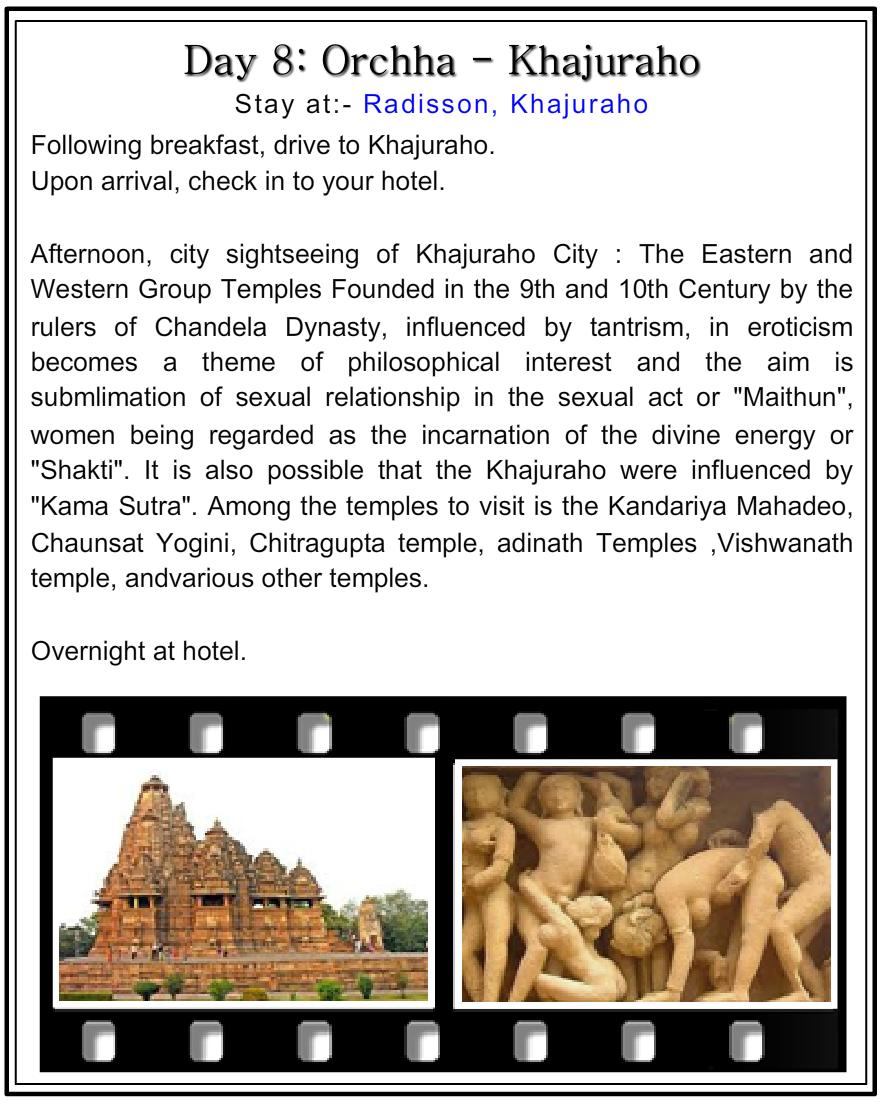 Day 8: Orchha - Khajuraho
Stay at:- Radisson, Khajuraho

Following breakfast, drive to Khajuraho.
Upon arrival, check in to your hotel.

Afternoon, city sightseeing of Khajuraho City : The Eastern and Western Group Temples Founded in the 9th and 10th Century by the rulers of Chandela Dynasty, influenced by tantrism, in eroticism becomes a theme of philosophical interest and the aim is submlimation of sexual relationship in the sexual act or "Maithun", women being regarded as the incarnation of the divine energy or "Shakti". It is also possible that the Khajuraho were influenced by "Kama Sutra". Among the temples to visit is the Kandariya Mahadeo, Chaunsat Yogini, Chitragupta temple, adinath Temples ,Vishwanath temple, andvarious other temples.

Overnight at hotel.